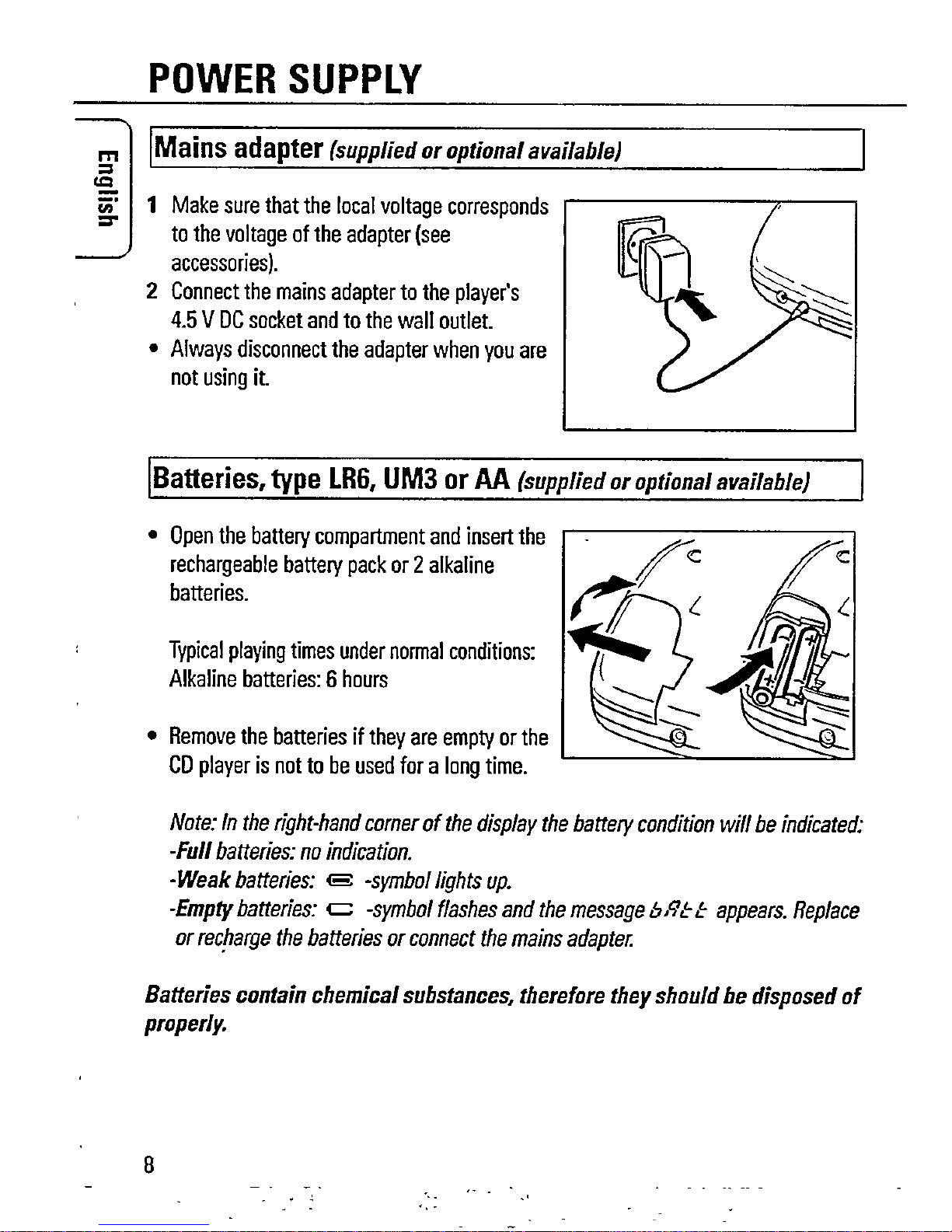 POWER SUPPLY

English

Mains adapter (supplied or optional available)

1 Make sure that the local voltage corresponds to the voltage of the adapter (see accessories).
2 Connect the mains adapter to the player's 4.5 V DC socket and to the wall outlet.
• Always disconnect the adapter when you are not using it.

Batteries, type LR6, UM3 or AA (supplied or optional available)

• Open the battery compartment and insert the rechargeable battery pack or 2 alkaline batteries.

Typical playing times under normal conditions:
Alkaline batteries: 6 hours

• Remove the batteries if they are empty or the CD player is not to be used for a long time.

Note: In the right-hand corner of the display the battery condition will be indicated:
-Full batteries: no indication.
-Weak batteries: -symbol lights up.
-Empty batteries: -symbol flashes and the message bAtt appears. Replace or recharge the batteries or connect the mains adapter.

Batteries contain chemical substances, therefore they should be disposed of properly.

8